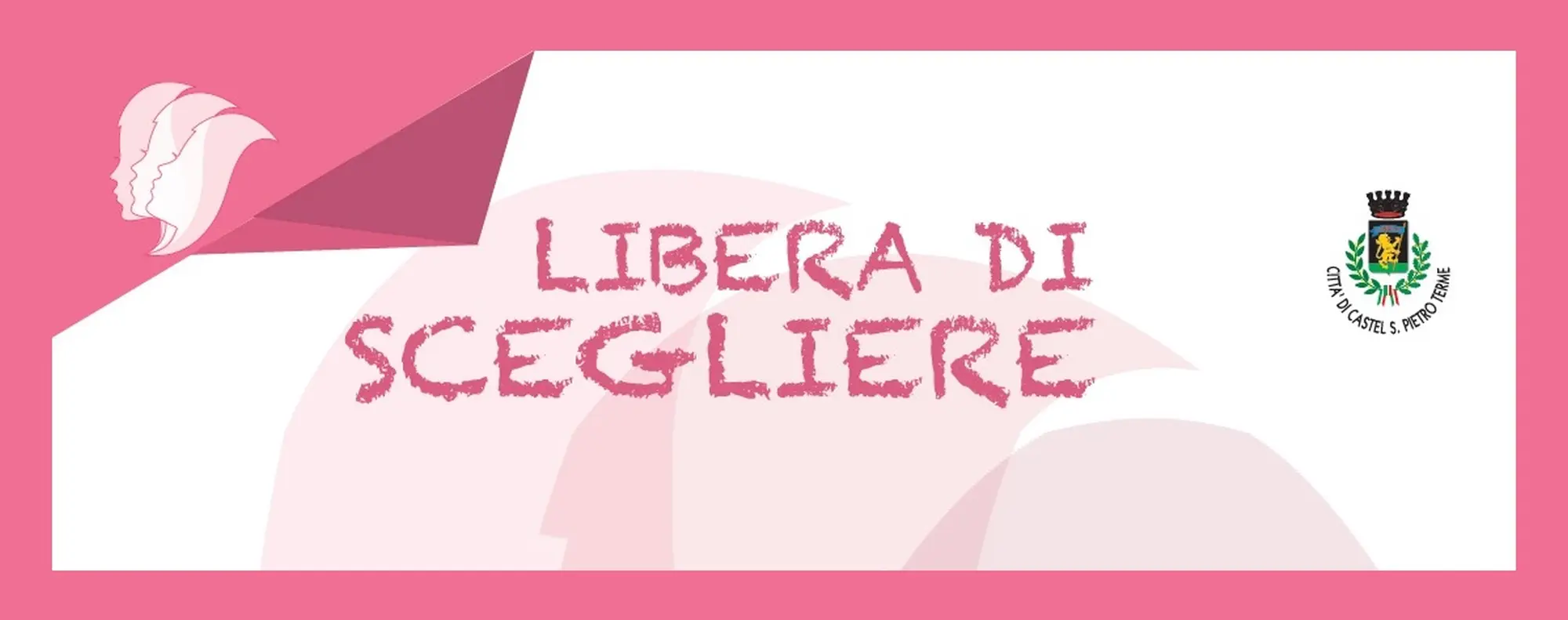 LIBERA DI SCEGLIERE

CITTA' DI CASTEL S. PIETRO TERME